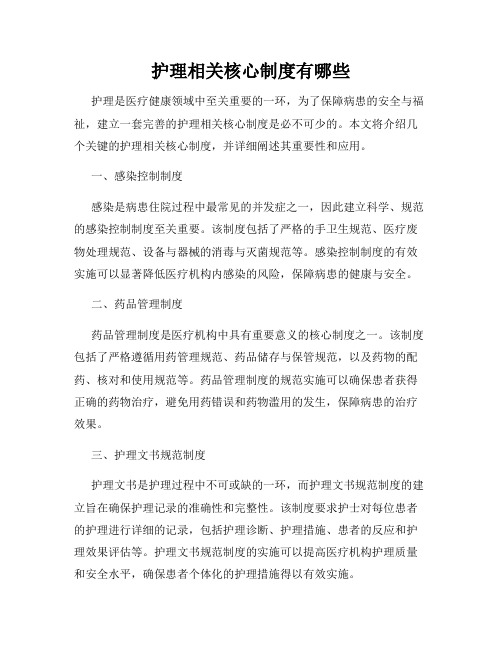 护理相关核心制度有哪些

护理是医疗健康领域中至关重要的一环，为了保障病患的安全与福祉，建立一套完善的护理相关核心制度是必不可少的。本文将介绍几个关键的护理相关核心制度，并详细阐述其重要性和应用。

一、感染控制制度

感染是病患住院过程中最常见的并发症之一，因此建立科学、规范的感染控制制度至关重要。该制度包括了严格的手卫生规范、医疗废物处理规范、设备与器械的消毒与灭菌规范等。感染控制制度的有效实施可以显著降低医疗机构内感染的风险，保障病患的健康与安全。

二、药品管理制度

药品管理制度是医疗机构中具有重要意义的核心制度之一。该制度包括了严格遵循用药管理规范、药品储存与保管规范，以及药物的配药、核对和使用规范等。药品管理制度的规范实施可以确保患者获得正确的药物治疗，避免用药错误和药物滥用的发生，保障病患的治疗效果。

三、护理文书规范制度

护理文书是护理过程中不可或缺的一环，而护理文书规范制度的建立旨在确保护理记录的准确性和完整性。该制度要求护士对每位患者的护理进行详细的记录，包括护理诊断、护理措施、患者的反应和护理效果评估等。护理文书规范制度的实施可以提高医疗机构护理质量和安全水平，确保患者个体化的护理措施得以有效实施。